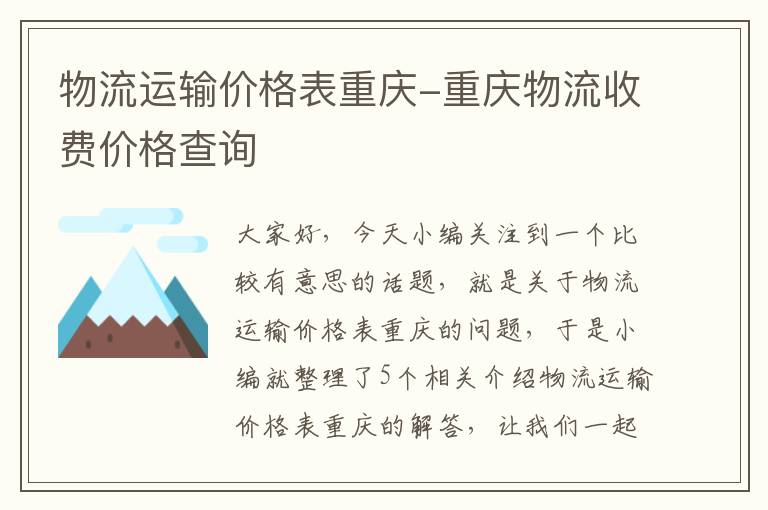 物流运输价格表重庆-重庆物流收费价格查询

大家好，今天小编关注到一个比较有意思的话题，就是关于物流运输价格表重庆的问题，于是小编就整理了5个相关介绍物流运输价格表重庆的解答，让我们一起